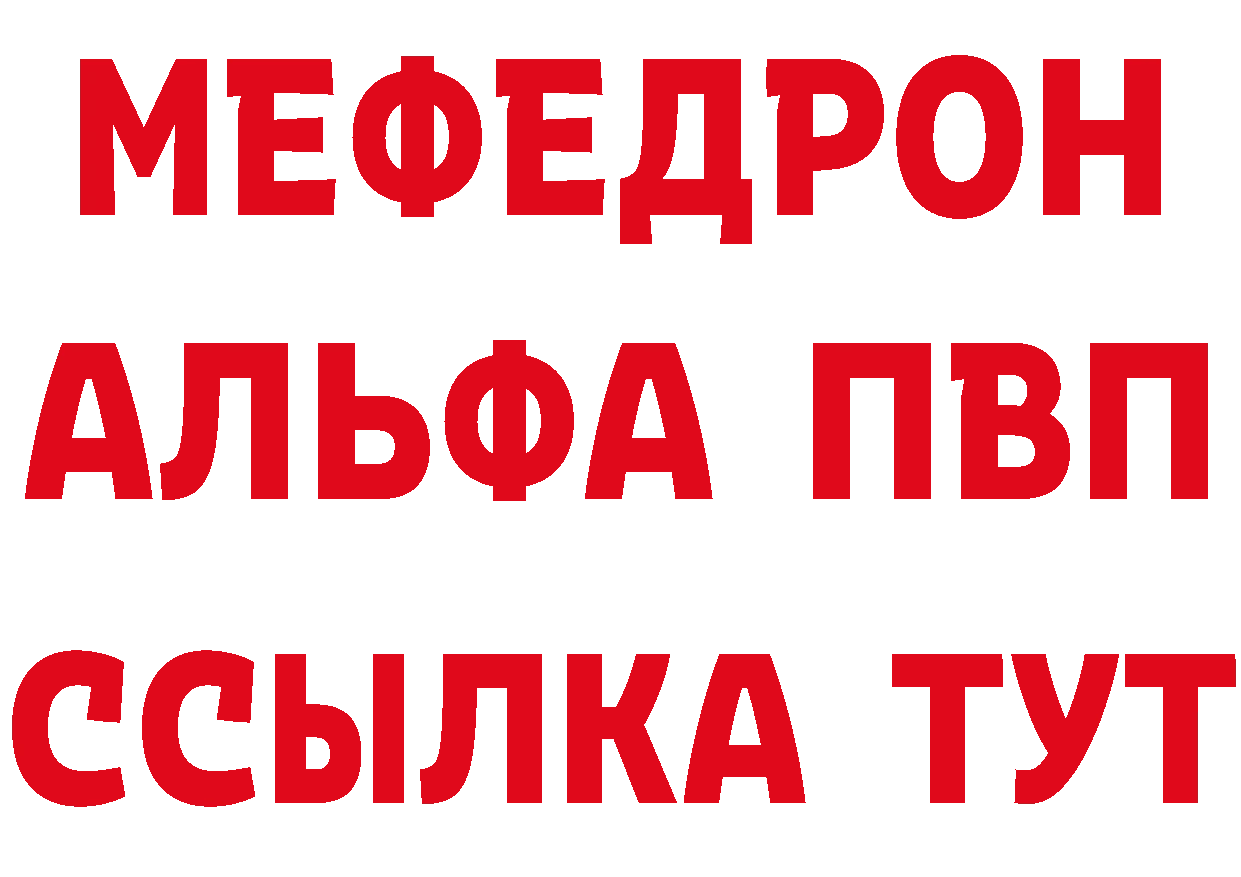 МЕФЕДРОН
АЛЬФА ПВП
ССЫЛКА ТУТ